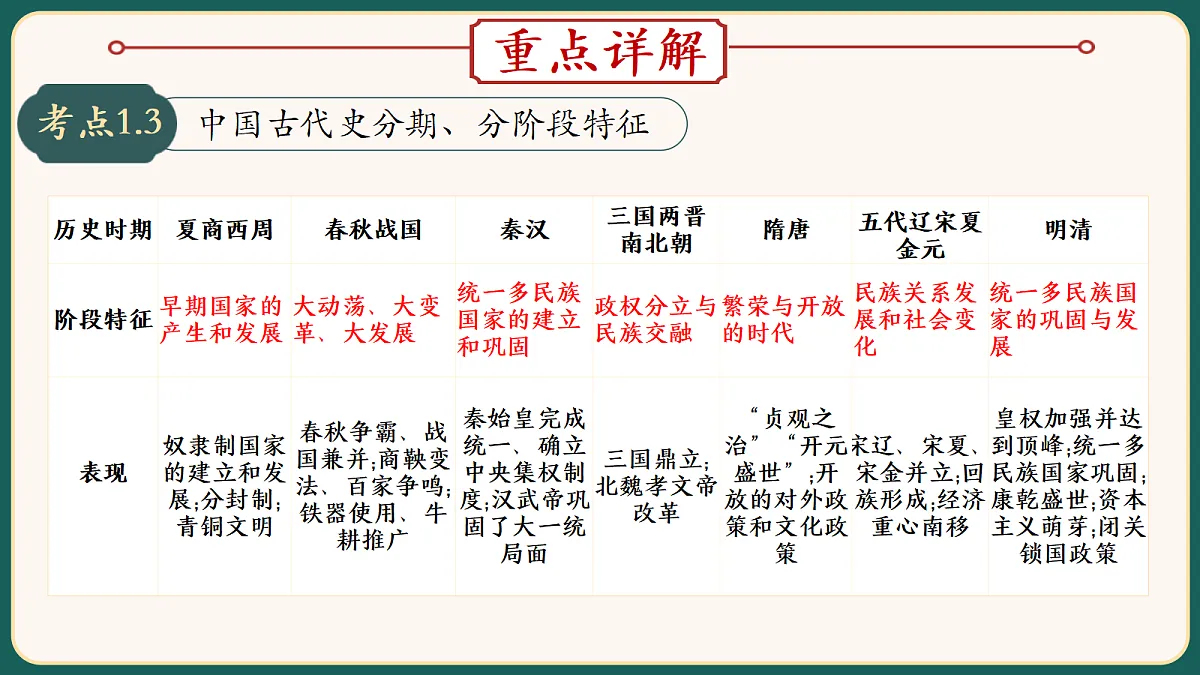 重点详解

考点1.3 中国古代史分期、分阶段特征

| 历史时期 | 夏商西周 | 春秋战国 | 秦汉 | 三国两晋南北朝 | 隋唐 | 五代辽宋夏金元 | 明清 |
|---|---|---|---|---|---|---|---|
| 阶段特征 | 早期国家的产生和发展 | 大动荡、大变革、大发展 | 统一多民族国家的建立和巩固 | 政权分立与民族交融 | 繁荣与开放的时代 | 民族关系发展和社会变化 | 统一多民族国家的巩固与发展 |
| 表现 | 奴隶制国家的建立和发展;分封制;青铜文明 | 春秋争霸、战国兼并;商鞅变法、百家争鸣;铁器使用、牛耕推广 | 秦始皇完成统一、确立中央集权制度;汉武帝巩固了大一统局面 | 三国鼎立;北魏孝文帝改革 | “贞观之治”“开元盛世”;开放的对外政策和文化政策 | 宋辽、宋夏、宋金并立;回族形成;经济重心南移 | 皇权加强并达到顶峰;统一多民族国家巩固;康乾盛世;资本主义萌芽;闭关锁国政策 |